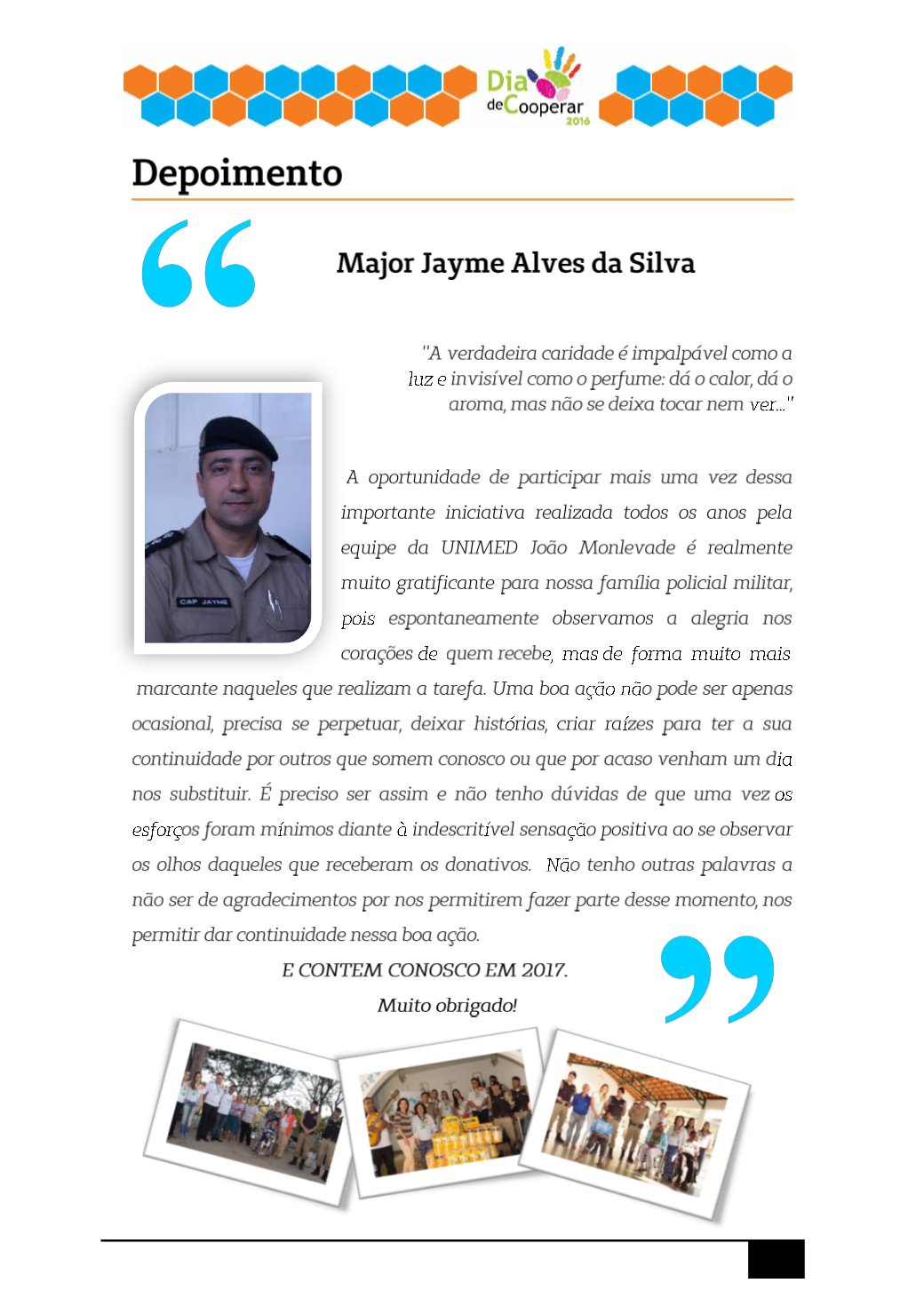 Dia de Cooperar 2016

Depoimento

Major Jayme Alves da Silva

"A verdadeira caridade é impalpável como a luz e invisível como o perfume: dá o calor, dá o aroma, mas não se deixa tocar nem ver..."

CAP JAYME

A oportunidade de participar mais uma vez dessa importante iniciativa realizada todos os anos pela equipe da UNIMED João Monlevade é realmente muito gratificante para nossa família policial militar, pois espontaneamente observamos a alegria nos corações de quem recebe, mas de forma muito mais marcante naqueles que realizam a tarefa. Uma boa ação não pode ser apenas ocasional, precisa se perpetuar, deixar histórias, criar raízes para ter a sua continuidade por outros que somem conosco ou que por acaso venham um dia nos substituir. É preciso ser assim e não tenho dúvidas de que uma vez os esforços foram mínimos diante à indescritível sensação positiva ao se observar os olhos daqueles que receberam os donativos. Não tenho outras palavras a não ser de agradecimentos por nos permitirem fazer parte desse momento, nos permitir dar continuidade nessa boa ação.

E CONTEM CONOSCO EM 2017.

Muito obrigado!